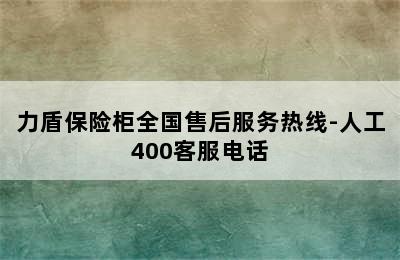 力盾保险柜全国售后服务热线-人工400客服电话